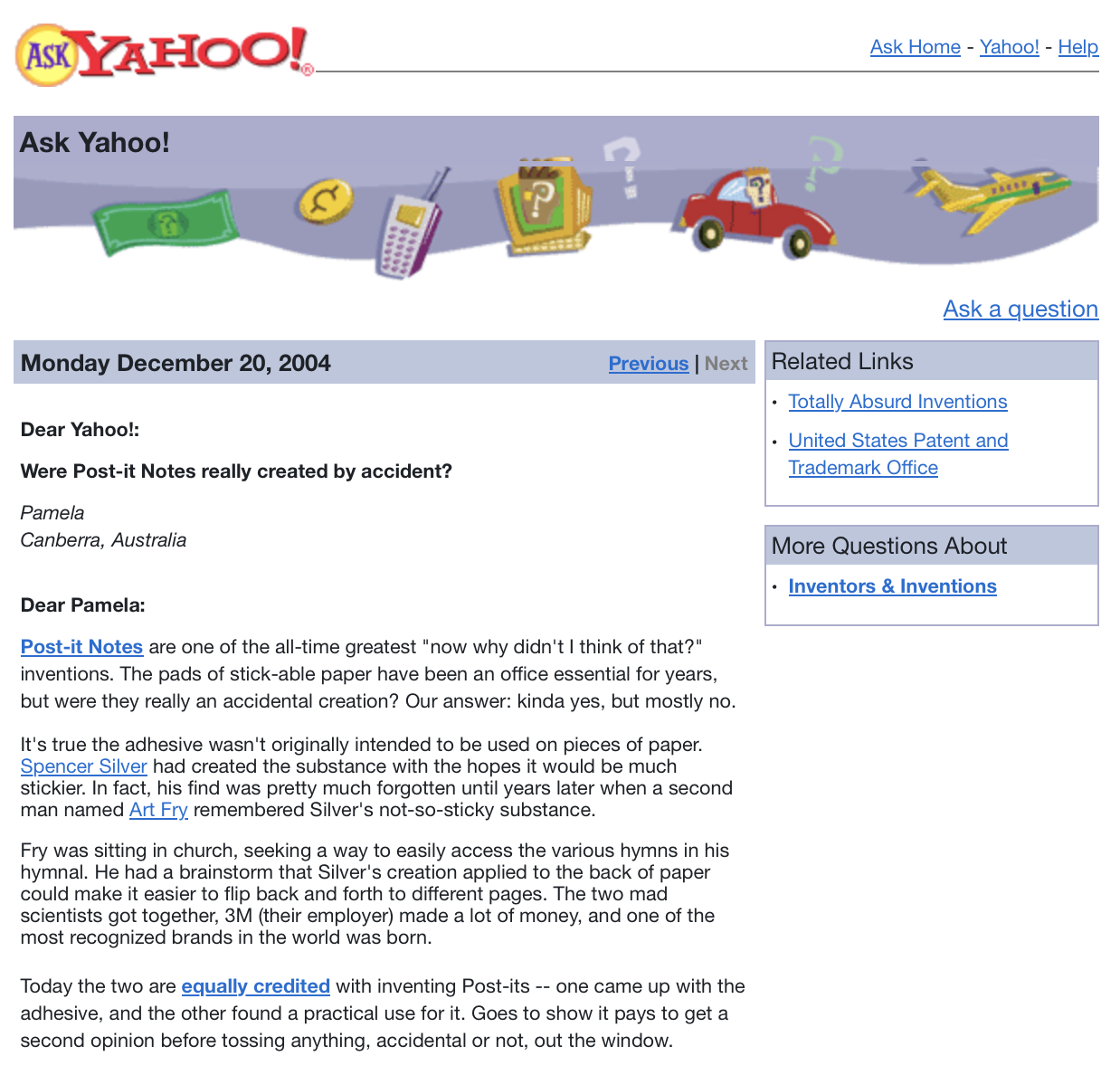 ASK YAHOO!

Ask Home - Yahoo! - Help

Ask Yahoo!

Ask a question

Monday December 20, 2004

Previous | Next

Dear Yahoo!:

Were Post-it Notes really created by accident?

Pamela
Canberra, Australia

Dear Pamela:

Post-it Notes are one of the all-time greatest "now why didn't I think of that?" inventions. The pads of stick-able paper have been an office essential for years, but were they really an accidental creation? Our answer: kinda yes, but mostly no.

It's true the adhesive wasn't originally intended to be used on pieces of paper. Spencer Silver had created the substance with the hopes it would be much stickier. In fact, his find was pretty much forgotten until years later when a second man named Art Fry remembered Silver's not-so-sticky substance.

Fry was sitting in church, seeking a way to easily access the various hymns in his hymnal. He had a brainstorm that Silver's creation applied to the back of paper could make it easier to flip back and forth to different pages. The two mad scientists got together, 3M (their employer) made a lot of money, and one of the most recognized brands in the world was born.

Today the two are equally credited with inventing Post-its -- one came up with the adhesive, and the other found a practical use for it. Goes to show it pays to get a second opinion before tossing anything, accidental or not, out the window.

Related Links

• Totally Absurd Inventions
• United States Patent and Trademark Office

More Questions About

• Inventors & Inventions